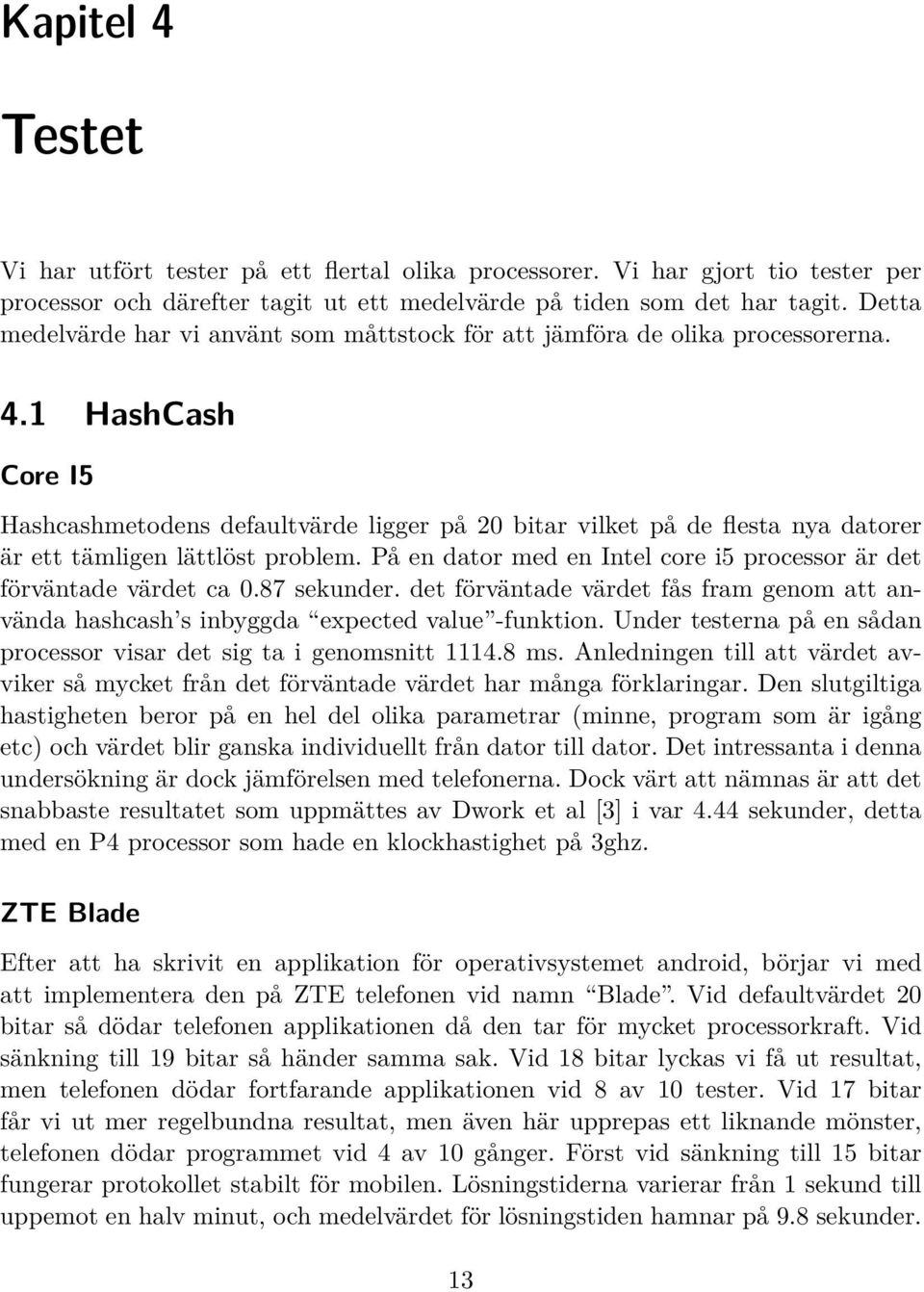 Kapitel 4

Testet

Vi har utfört tester på ett flertal olika processorer. Vi har gjort tio tester per processor och därefter tagit ut ett medelvärde på tiden som det har tagit. Detta medelvärde har vi använt som måttstock för att jämföra de olika processorerna.

4.1 HashCash

Core I5

Hashcashmetodens defaultvärde ligger på 20 bitar vilket på de flesta nya datorer är ett tämligen lättlöst problem. På en dator med en Intel core i5 processor är det förväntade värdet ca 0.87 sekunder. det förväntade värdet fås fram genom att använda hashcash's inbyggda "expected value"-funktion. Under testerna på en sådan processor visar det sig ta i genomsnitt 1114.8 ms. Anledningen till att värdet avviker så mycket från det förväntade värdet har många förklaringar. Den slutgiltiga hastigheten beror på en hel del olika parametrar (minne, program som är igång etc) och värdet blir ganska individuellt från dator till dator. Det intressanta i denna undersökning är dock jämförelsen med telefonerna. Dock värt att nämnas är att det snabbaste resultatet som uppmättes av Dwork et al [3] i var 4.44 sekunder, detta med en P4 processor som hade en klockhastighet på 3ghz.

ZTE Blade

Efter att ha skrivit en applikation för operativsystemet android, börjar vi med att implementera den på ZTE telefonen vid namn "Blade". Vid defaultvärdet 20 bitar så dödar telefonen applikationen då den tar för mycket processorkraft. Vid sänkning till 19 bitar så händer samma sak. Vid 18 bitar lyckas vi få ut resultat, men telefonen dödar fortfarande applikationen vid 8 av 10 tester. Vid 17 bitar får vi ut mer regelbundna resultat, men även här upprepas ett liknande mönster, telefonen dödar programmet vid 4 av 10 gånger. Först vid sänkning till 15 bitar fungerar protokollet stabilt för mobilen. Lösningstiderna varierar från 1 sekund till uppemot en halv minut, och medelvärdet för lösningstiden hamnar på 9.8 sekunder.

13